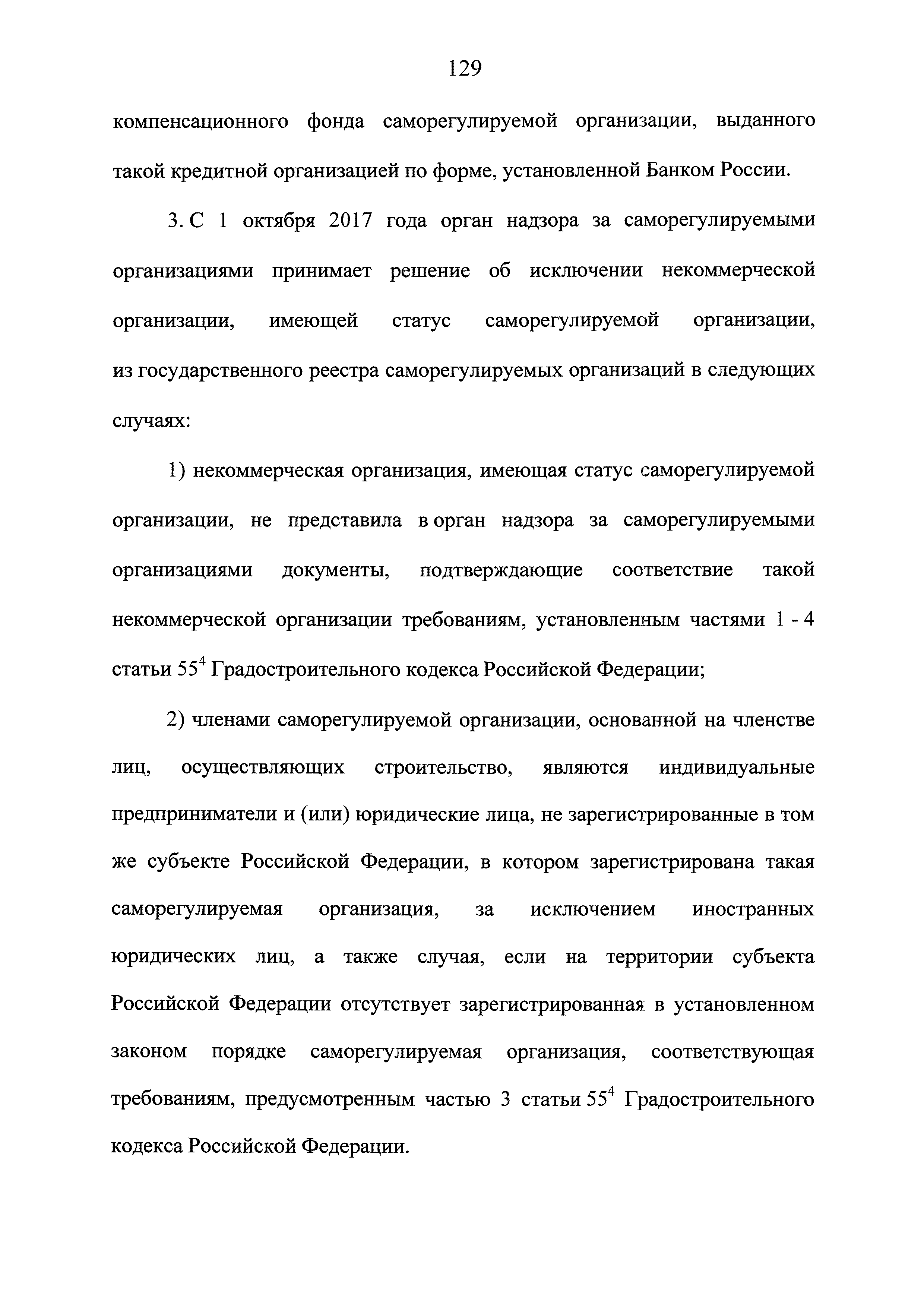 129

компенсационного фонда саморегулируемой организации, выданного такой кредитной организацией по форме, установленной Банком России.

3. С 1 октября 2017 года орган надзора за саморегулируемыми организациями принимает решение об исключении некоммерческой организации, имеющей статус саморегулируемой организации, из государственного реестра саморегулируемых организаций в следующих случаях:

1) некоммерческая организация, имеющая статус саморегулируемой организации, не представила в орган надзора за саморегулируемыми организациями документы, подтверждающие соответствие такой некоммерческой организации требованиям, установленным частями 1 - 4 статьи $55^4$ Градостроительного кодекса Российской Федерации;

2) членами саморегулируемой организации, основанной на членстве лиц, осуществляющих строительство, являются индивидуальные предприниматели и (или) юридические лица, не зарегистрированные в том же субъекте Российской Федерации, в котором зарегистрирована такая саморегулируемая организация, за исключением иностранных юридических лиц, а также случая, если на территории субъекта Российской Федерации отсутствует зарегистрированная в установленном законом порядке саморегулируемая организация, соответствующая требованиям, предусмотренным частью 3 статьи $55^4$ Градостроительного кодекса Российской Федерации.